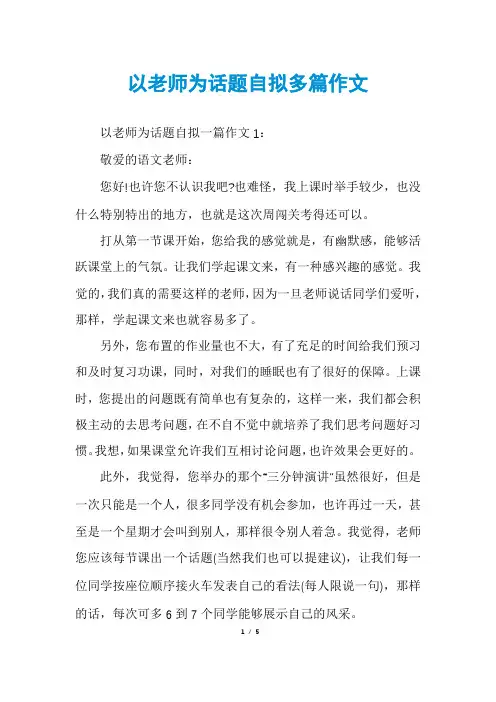 以老师为话题自拟多篇作文

以老师为话题自拟一篇作文 1：

敬爱的语文老师：

您好!也许您不认识我吧?也难怪，我上课时举手较少，也没什么特别特出的地方，也就是这次周闯关考得还可以。

打从第一节课开始，您给我的感觉就是，有幽默感，能够活跃课堂上的气氛。让我们学起课文来，有一种感兴趣的感觉。我觉的，我们真的需要这样的老师，因为一旦老师说话同学们爱听，那样，学起课文来也就容易多了。

另外，您布置的作业量也不大，有了充足的时间给我们预习和及时复习功课，同时，对我们的睡眠也有了很好的保障。上课时，您提出的问题既有简单也有复杂的，这样一来，我们都会积极主动的去思考问题，在不自不觉中就培养了我们思考问题好习惯。我想，如果课堂允许我们互相讨论问题，也许效果会更好的。

此外，我觉得，您举办的那个"三分钟演讲"虽然很好，但是一次只能是一个人，很多同学没有机会参加，也许再过一天，甚至是一个星期才会叫到别人，那样很令别人着急。我觉得，老师您应该每节课出一个话题(当然我们也可以提建议)，让我们每一位同学按座位顺序接火车发表自己的看法(每人限说一句)，那样的话，每次可多 6 到 7 个同学能够展示自己的风采。

1 / 5